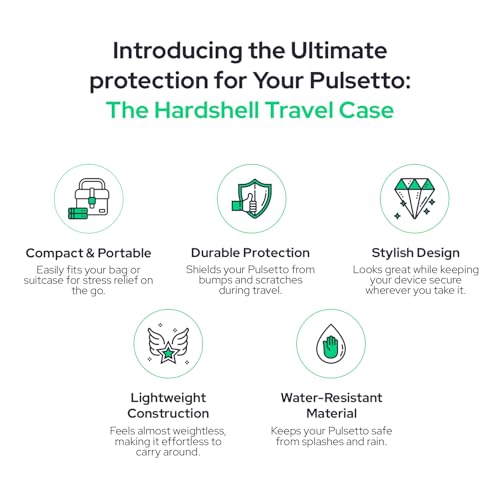 Introducing the Ultimate protection for Your Pulsetto:
The Hardshell Travel Case

Compact & Portable
Easily fits your bag or suitcase for stress relief on the go.

Durable Protection
Shields your Pulsetto from bumps and scratches during travel.

Stylish Design
Looks great while keeping your device secure wherever you take it.

Lightweight Construction
Feels almost weightless, making it effortless to carry around.

Water-Resistant Material
Keeps your Pulsetto safe from splashes and rain.